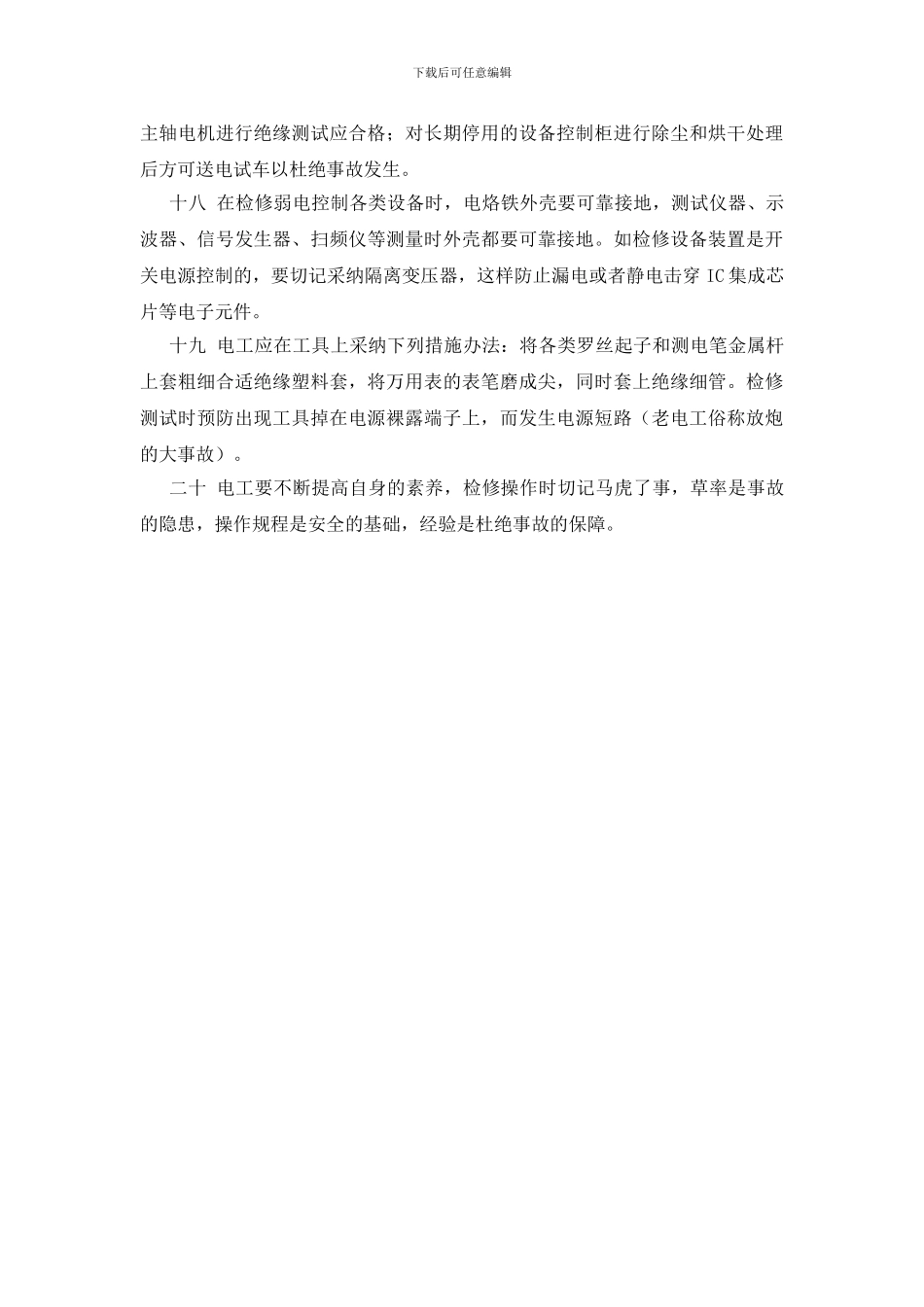 下载后可任意编辑

主轴电机进行绝缘测试应合格；对长期停用的设备控制柜进行除尘和烘干处理后方可送电试车以杜绝事故发生。

十八 在检修弱电控制各类设备时，电烙铁外壳要可靠接地，测试仪器、示波器、信号发生器、扫频仪等测量时外壳都要可靠接地。如检修设备装置是开关电源控制的，要切记采纳隔离变压器，这样防止漏电或者静电击穿 IC 集成芯片等电子元件。

十九 电工应在工具上采纳下列措施办法：将各类罗丝起子和测电笔金属杆上套粗细合适绝缘塑料套，将万用表的表笔磨成尖，同时套上绝缘细管。检修测试时预防出现工具掉在电源裸露端子上，而发生电源短路（老电工俗称放炮的大事故）。

二十 电工要不断提高自身的素养，检修操作时切记马虎了事，草率是事故的隐患，操作规程是安全的基础，经验是杜绝事故的保障。